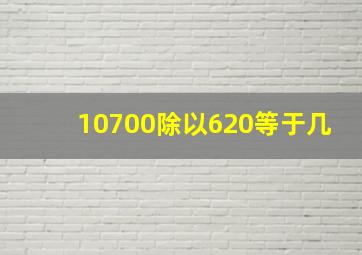 10700除以620等于几